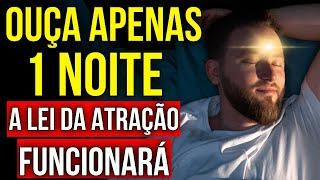 OUÇA APENAS
1 NOITE
A LEI DA ATRAÇÃO
FUNCIONARÁ